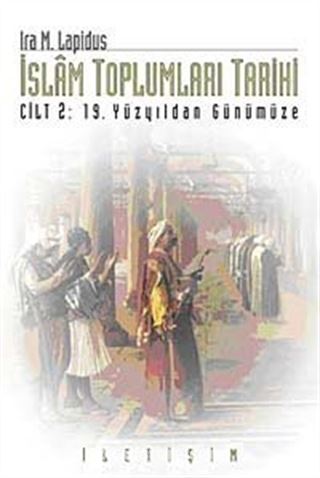 Ira M. Lapidus
İSLÂM TOPLUMLARI TARİHİ
CİLT 2: 19. Yüzyıldan Günümüze

İLETİŞİM